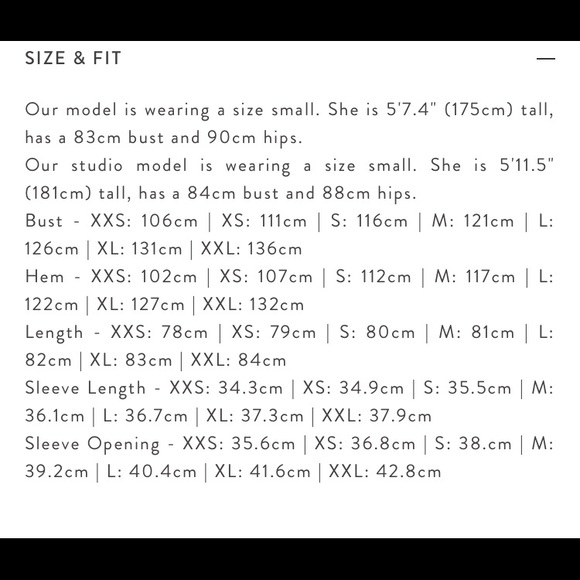 SIZE & FIT —

Our model is wearing a size small. She is 5'7.4" (175cm) tall, has a 83cm bust and 90cm hips.
Our studio model is wearing a size small. She is 5'11.5" (181cm) tall, has a 84cm bust and 88cm hips.
Bust - XXS: 106cm | XS: 111cm | S: 116cm | M: 121cm | L: 126cm | XL: 131cm | XXL: 136cm
Hem - XXS: 102cm | XS: 107cm | S: 112cm | M: 117cm | L: 122cm | XL: 127cm | XXL: 132cm
Length - XXS: 78cm | XS: 79cm | S: 80cm | M: 81cm | L: 82cm | XL: 83cm | XXL: 84cm
Sleeve Length - XXS: 34.3cm | XS: 34.9cm | S: 35.5cm | M: 36.1cm | L: 36.7cm | XL: 37.3cm | XXL: 37.9cm
Sleeve Opening - XXS: 35.6cm | XS: 36.8cm | S: 38.cm | M: 39.2cm | L: 40.4cm | XL: 41.6cm | XXL: 42.8cm